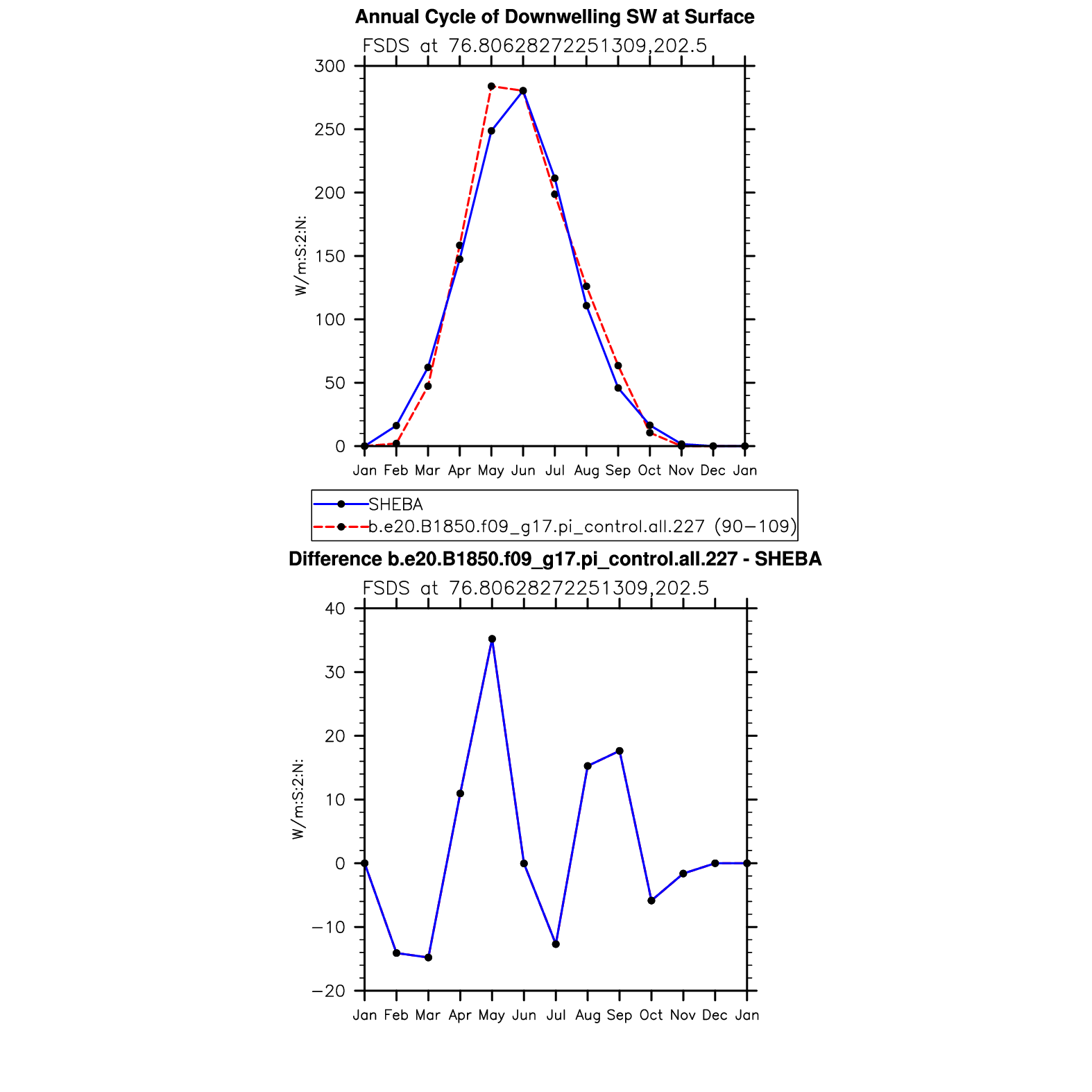 Annual Cycle of Downwelling SW at Surface

FSDS at 76.80628272251309,202.5

W/m:S:2:N:

300
250
200
150
100
50
0

Jan Feb Mar Apr May Jun Jul Aug Sep Oct Nov Dec Jan

SHEBA
b.e20.B1850.f09_g17.pi_control.all.227 (90−109)

Difference b.e20.B1850.f09_g17.pi_control.all.227 - SHEBA

FSDS at 76.80628272251309,202.5

W/m:S:2:N:

40
30
20
10
0
−10
−20

Jan Feb Mar Apr May Jun Jul Aug Sep Oct Nov Dec Jan